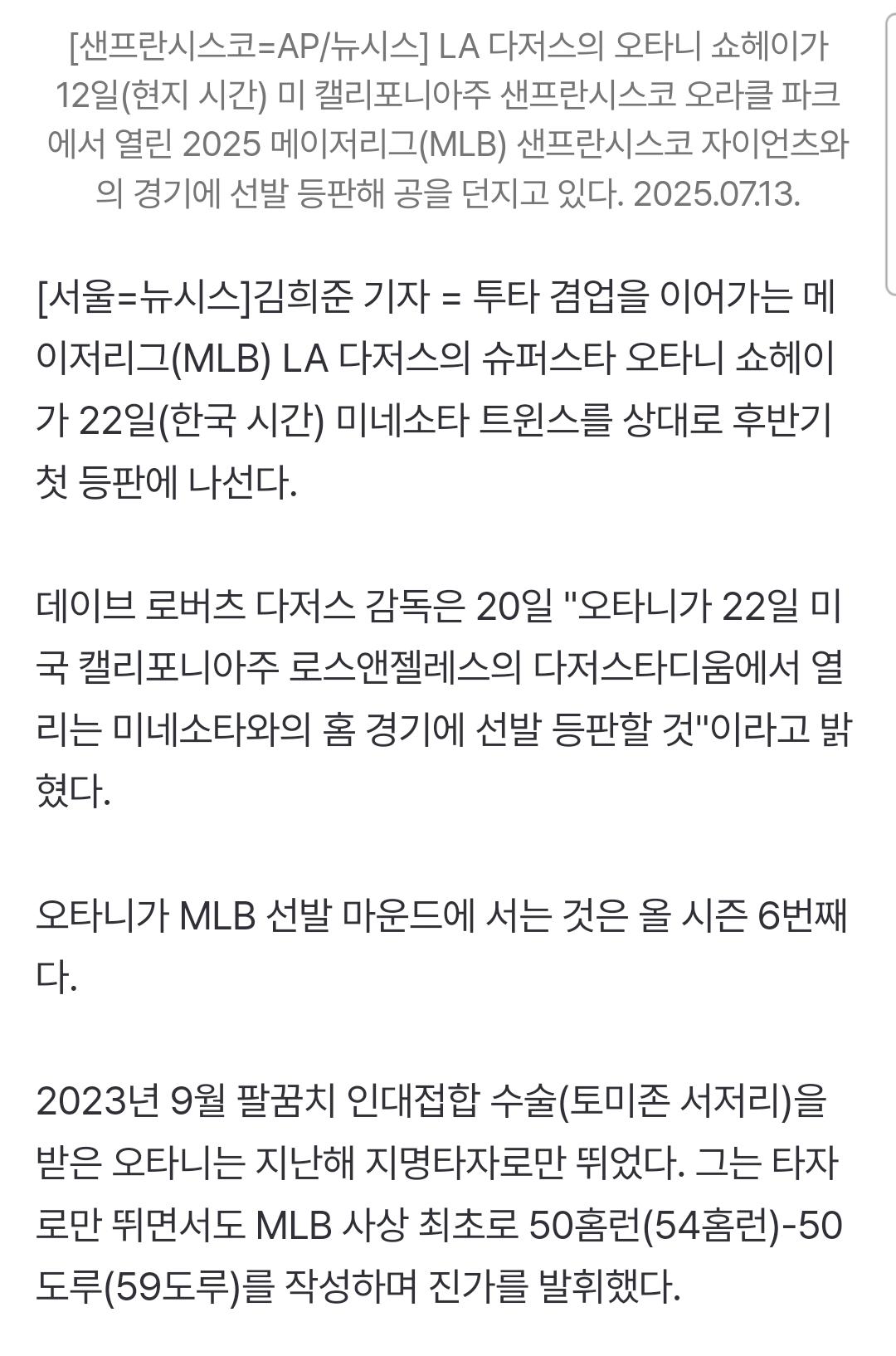 [샌프란시스코=AP/뉴시스] LA 다저스의 오타니 쇼헤이가 12일(현지 시간) 미 캘리포니아주 샌프란시스코 오라클 파크에서 열린 2025 메이저리그(MLB) 샌프란시스코 자이언츠와의 경기에 선발 등판해 공을 던지고 있다. 2025.07.13.

[서울=뉴시스]김희준 기자 = 투타 겸업을 이어가는 메이저리그(MLB) LA 다저스의 슈퍼스타 오타니 쇼헤이가 22일(한국 시간) 미네소타 트윈스를 상대로 후반기 첫 등판에 나선다.

데이브 로버츠 다저스 감독은 20일 "오타니가 22일 미국 캘리포니아주 로스앤젤레스의 다저스타디움에서 열리는 미네소타와의 홈 경기에 선발 등판할 것"이라고 밝혔다.

오타니가 MLB 선발 마운드에 서는 것은 올 시즌 6번째다.

2023년 9월 팔꿈치 인대접합 수술(토미존 서저리)을 받은 오타니는 지난해 지명타자로만 뛰었다. 그는 타자로만 뛰면서도 MLB 사상 최초로 50홈런(54홈런)-50도루(59도루)를 작성하며 진가를 발휘했다.